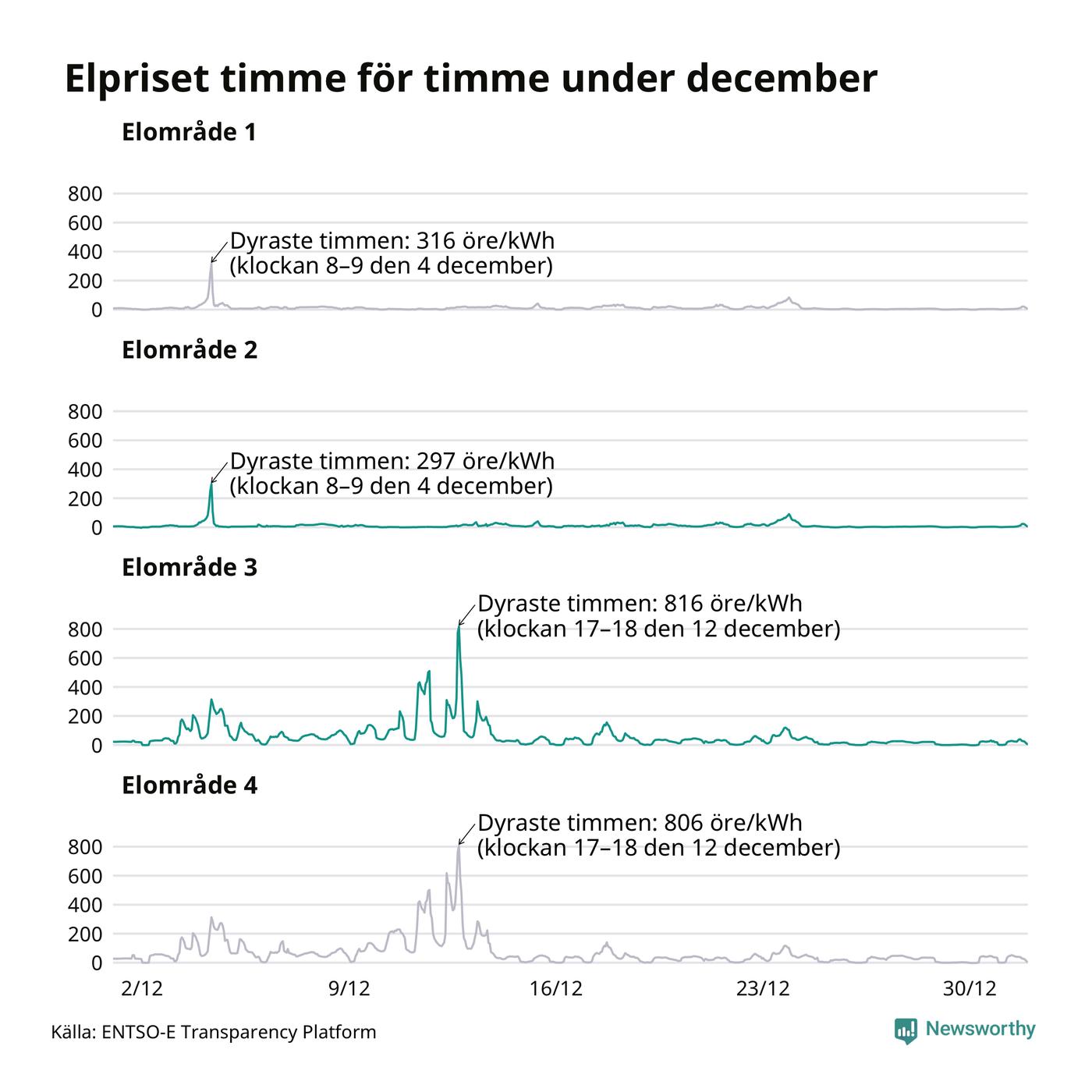 Elpriset timme för timme under december

Elområde 1

800
600
400
200
0

Dyraste timmen: 316 öre/kWh
(klockan 8–9 den 4 december)

Elområde 2

800
600
400
200
0

Dyraste timmen: 297 öre/kWh
(klockan 8–9 den 4 december)

Elområde 3

800
600
400
200
0

Dyraste timmen: 816 öre/kWh
(klockan 17–18 den 12 december)

Elområde 4

800
600
400
200
0

Dyraste timmen: 806 öre/kWh
(klockan 17–18 den 12 december)

2/12 9/12 16/12 23/12 30/12

Källa: ENTSO-E Transparency Platform

Newsworthy